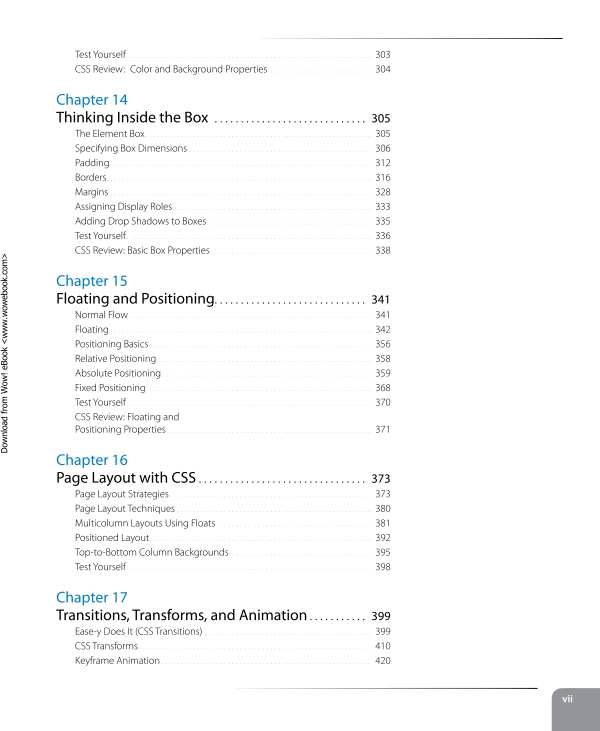 Test Yourself 303
CSS Review: Color and Background Properties 304

Chapter 14
Thinking Inside the Box 305
The Element Box 305
Specifying Box Dimensions 306
Padding 312
Borders 316
Margins 328
Assigning Display Roles 333
Adding Drop Shadows to Boxes 335
Test Yourself 336
CSS Review: Basic Box Properties 338

Chapter 15
Floating and Positioning 341
Normal Flow 341
Floating 342
Positioning Basics 356
Relative Positioning 358
Absolute Positioning 359
Fixed Positioning 368
Test Yourself 370
CSS Review: Floating and Positioning Properties 371

Chapter 16
Page Layout with CSS 373
Page Layout Strategies 373
Page Layout Techniques 380
Multicolumn Layouts Using Floats 381
Positioned Layout 392
Top-to-Bottom Column Backgrounds 395
Test Yourself 398

Chapter 17
Transitions, Transforms, and Animation 399
Ease-y Does It (CSS Transitions) 399
CSS Transforms 410
Keyframe Animation 420

Download from Wow! eBook <www.wowebook.com>

vii